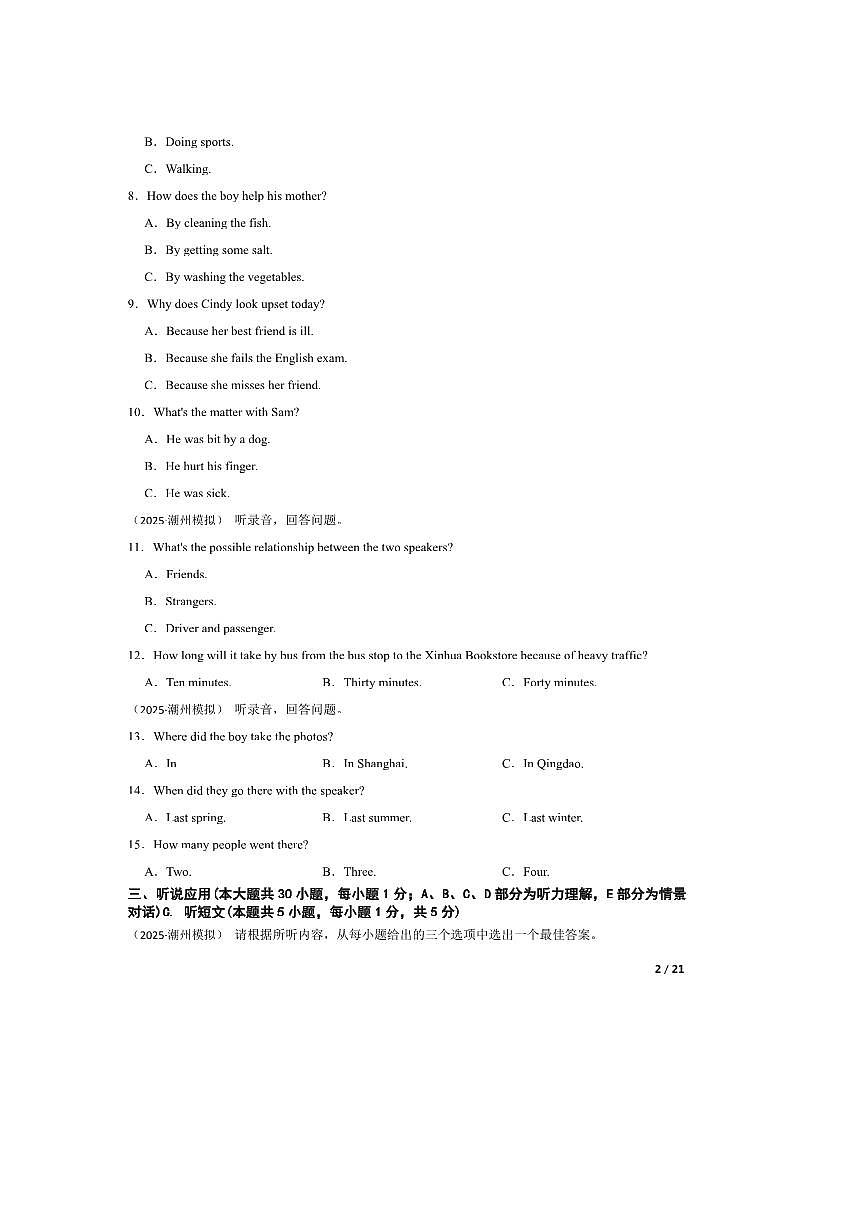 B．Doing sports.

C．Walking.

8．How does the boy help his mother?

A．By cleaning the fish.

B．By getting some salt.

C．By washing the vegetables.

9．Why does Cindy look upset today?

A．Because her best friend is ill.

B．Because she fails the English exam.

C．Because she misses her friend.

10．What's the matter with Sam?

A．He was bit by a dog.

B．He hurt his finger.

C．He was sick.

（2025·潮州模拟） 听录音，回答问题。

11．What's the possible relationship between the two speakers?

A．Friends.

B．Strangers.

C．Driver and passenger.

12．How long will it take by bus from the bus stop to the Xinhua Bookstore because of heavy traffic?

A．Ten minutes.

B．Thirty minutes.

C．Forty minutes.

（2025·潮州模拟） 听录音，回答问题。

13．Where did the boy take the photos?

A．In

B．In Shanghai.

C．In Qingdao.

14．When did they go there with the speaker?

A．Last spring.

B．Last summer.

C．Last winter.

15．How many people went there?

A．Two.

B．Three.

C．Four.

三、听说应用(本大题共 30 小题，每小题 1 分；A、B、C、D 部分为听力理解，E 部分为情景对话)C. 听短文(本题共 5 小题，每小题 1 分，共 5 分)

（2025·潮州模拟） 请根据所听内容，从每小题给出的三个选项中选出一个最佳答案。

2 / 21